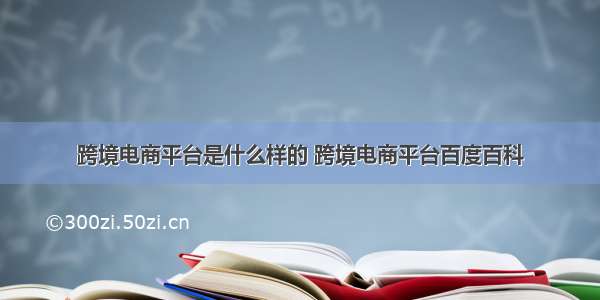 跨境电商平台是什么样的 跨境电商平台百度百科

©300zi.50zi.cn